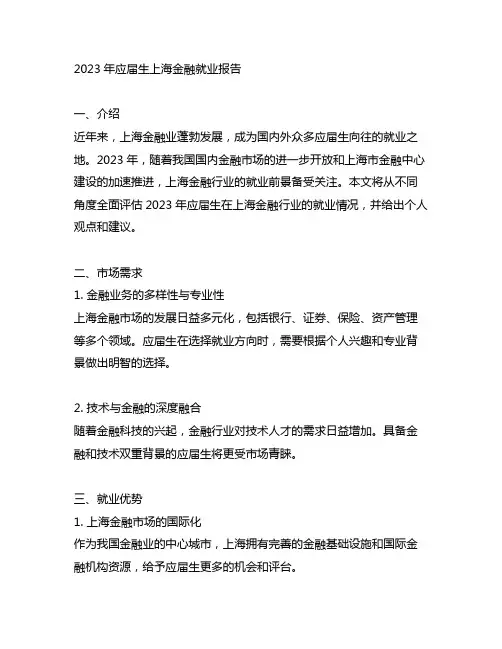 2023 年应届生上海金融就业报告

一、介绍
近年来，上海金融业蓬勃发展，成为国内外众多应届生向往的就业之地。2023 年，随着我国国内金融市场的进一步开放和上海市金融中心建设的加速推进，上海金融行业的就业前景备受关注。本文将从不同角度全面评估 2023 年应届生在上海金融行业的就业情况，并给出个人观点和建议。

二、市场需求
1. 金融业务的多样性与专业性
上海金融市场的发展日益多元化，包括银行、证券、保险、资产管理等多个领域。应届生在选择就业方向时，需要根据个人兴趣和专业背景做出明智的选择。

2. 技术与金融的深度融合
随着金融科技的兴起，金融行业对技术人才的需求日益增加。具备金融和技术双重背景的应届生将更受市场青睐。

三、就业优势
1. 上海金融市场的国际化
作为我国金融业的中心城市，上海拥有完善的金融基础设施和国际金融机构资源，给予应届生更多的机会和评台。